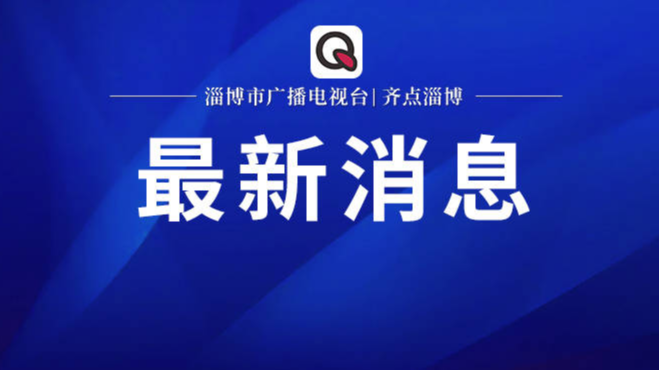 Q

淄博市广播电视台| 齐点淄博

最新消息